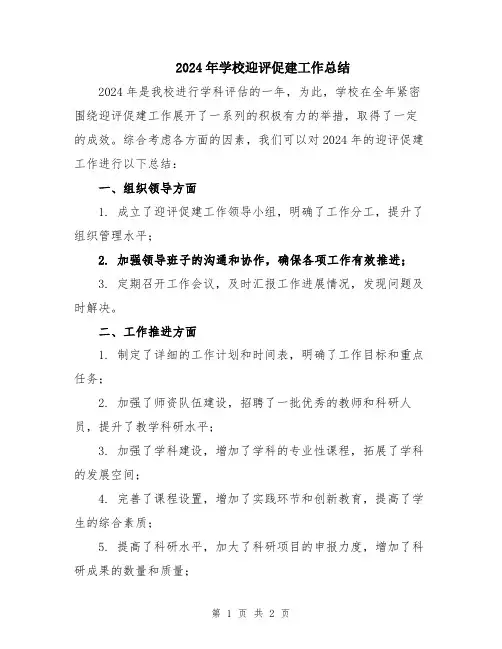 2024年学校迎评促建工作总结

2024年是我校进行学科评估的一年，为此，学校在全年紧密围绕迎评促建工作展开了一系列的积极有力的举措，取得了一定的成效。综合考虑各方面的因素，我们可以对2024年的迎评促建工作进行以下总结：

一、组织领导方面

1. 成立了迎评促建工作领导小组，明确了工作分工，提升了组织管理水平；

2. 加强领导班子的沟通和协作，确保各项工作有效推进；

3. 定期召开工作会议，及时汇报工作进展情况，发现问题及时解决。

二、工作推进方面

1. 制定了详细的工作计划和时间表，明确了工作目标和重点任务；

2. 加强了师资队伍建设，招聘了一批优秀的教师和科研人员，提升了教学科研水平；

3. 加强了学科建设，增加了学科的专业性课程，拓展了学科的发展空间；

4. 完善了课程设置，增加了实践环节和创新教育，提高了学生的综合素质；

5. 提高了科研水平，加大了科研项目的申报力度，增加了科研成果的数量和质量；

第 1 页 共 2 页